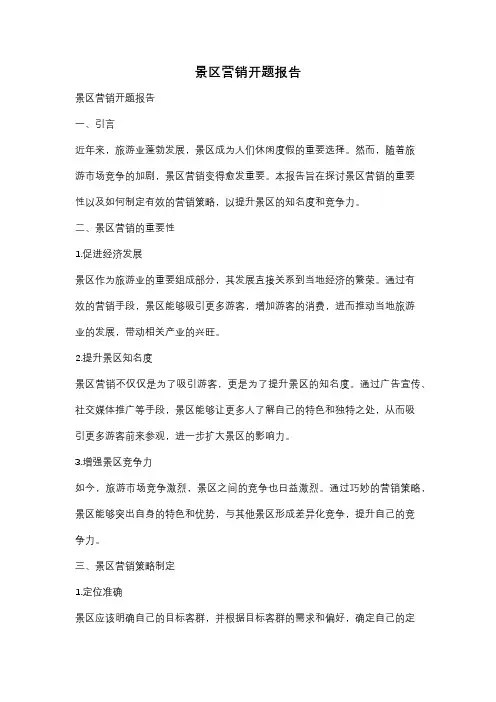 景区营销开题报告

景区营销开题报告

一、引言

近年来，旅游业蓬勃发展，景区成为人们休闲度假的重要选择。然而，随着旅游市场竞争的加剧，景区营销变得愈发重要。本报告旨在探讨景区营销的重要性以及如何制定有效的营销策略，以提升景区的知名度和竞争力。

二、景区营销的重要性

1.促进经济发展

景区作为旅游业的重要组成部分，其发展直接关系到当地经济的繁荣。通过有效的营销手段，景区能够吸引更多游客，增加游客的消费，进而推动当地旅游业的发展，带动相关产业的兴旺。

2.提升景区知名度

景区营销不仅仅是为了吸引游客，更是为了提升景区的知名度。通过广告宣传、社交媒体推广等手段，景区能够让更多人了解自己的特色和独特之处，从而吸引更多游客前来参观，进一步扩大景区的影响力。

3.增强景区竞争力

如今，旅游市场竞争激烈，景区之间的竞争也日益激烈。通过巧妙的营销策略，景区能够突出自身的特色和优势，与其他景区形成差异化竞争，提升自己的竞争力。

三、景区营销策略制定

1.定位准确

景区应该明确自己的目标客群，并根据目标客群的需求和偏好，确定自己的定